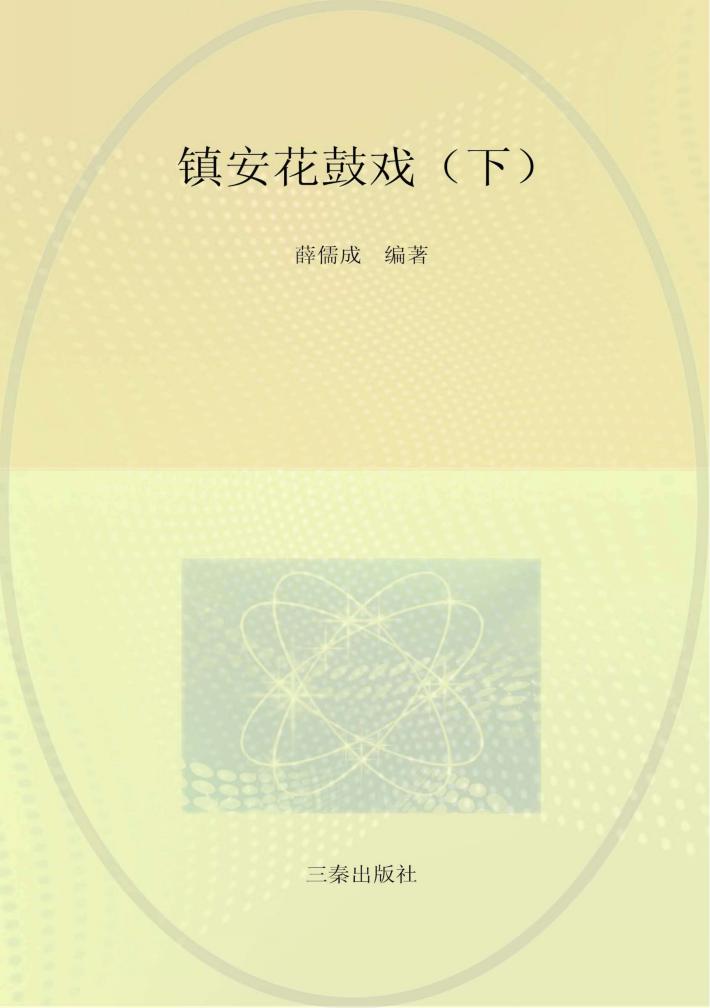 镇安花鼓戏（下）

薛儒成　编著

三秦出版社